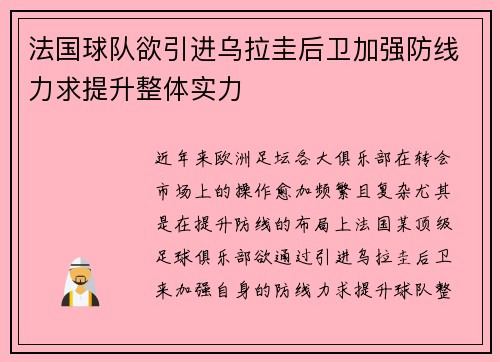 法国球队欲引进乌拉圭后卫加强防线力求提升整体实力

近年来欧洲足坛各大俱乐部在转会市场上的操作愈加频繁且复杂尤其是在提升防线的布局上法国某顶级足球俱乐部欲通过引进乌拉圭后卫来加强自身的防线力求提升球队整